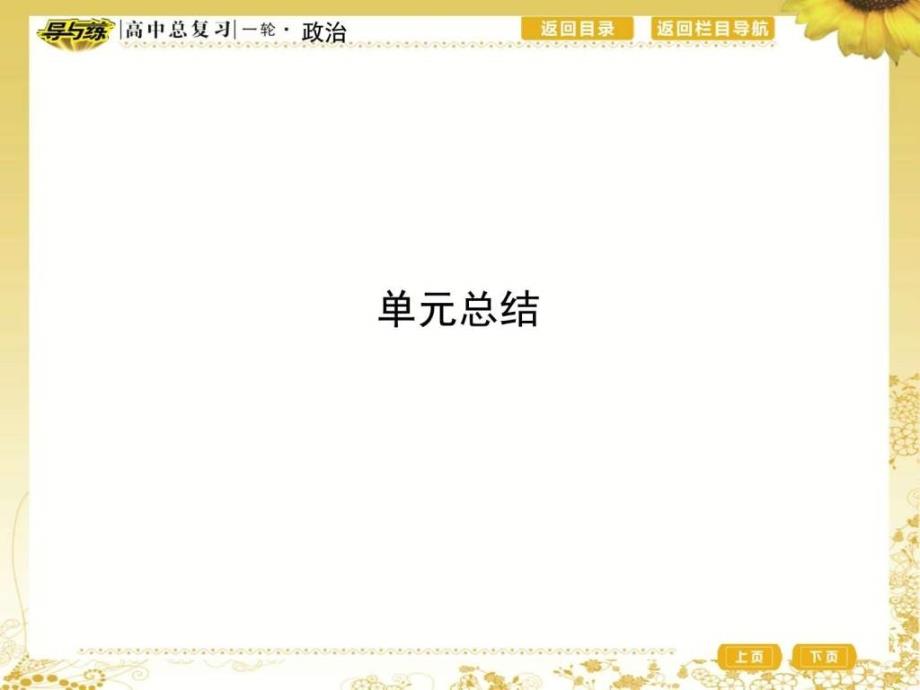 导与练 高中总复习 一轮 · 政治

返回目录 返回栏目导航

单元总结

上页 下页